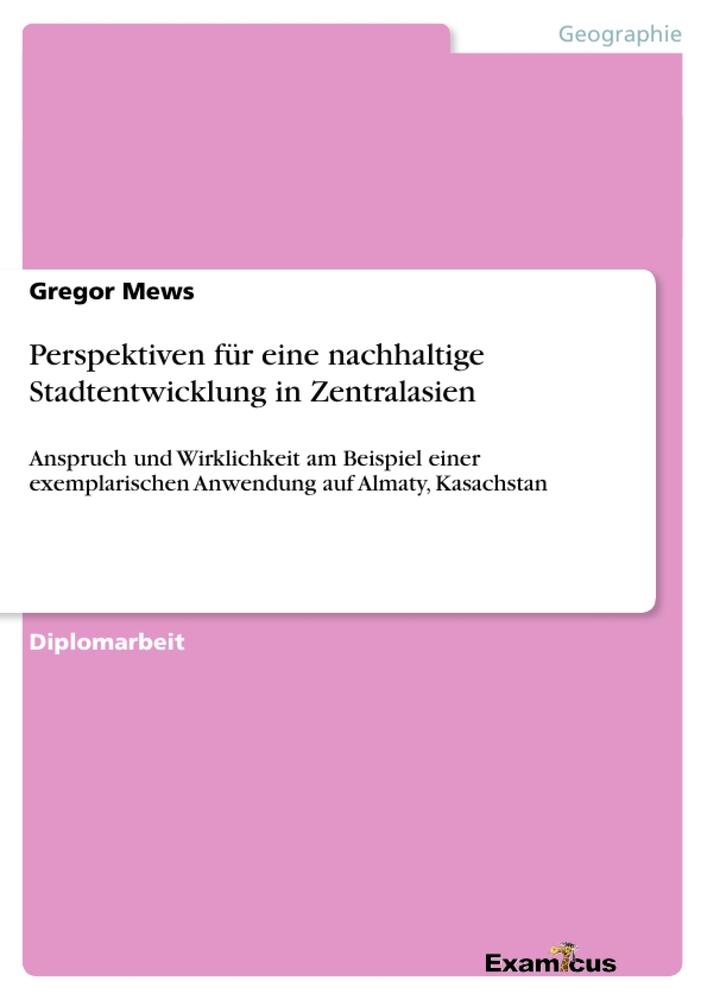 Geographie

Gregor Mews

Perspektiven für eine nachhaltige Stadtentwicklung in Zentralasien

Anspruch und Wirklichkeit am Beispiel einer exemplarischen Anwendung auf Almaty, Kasachstan

Diplomarbeit

Examicus